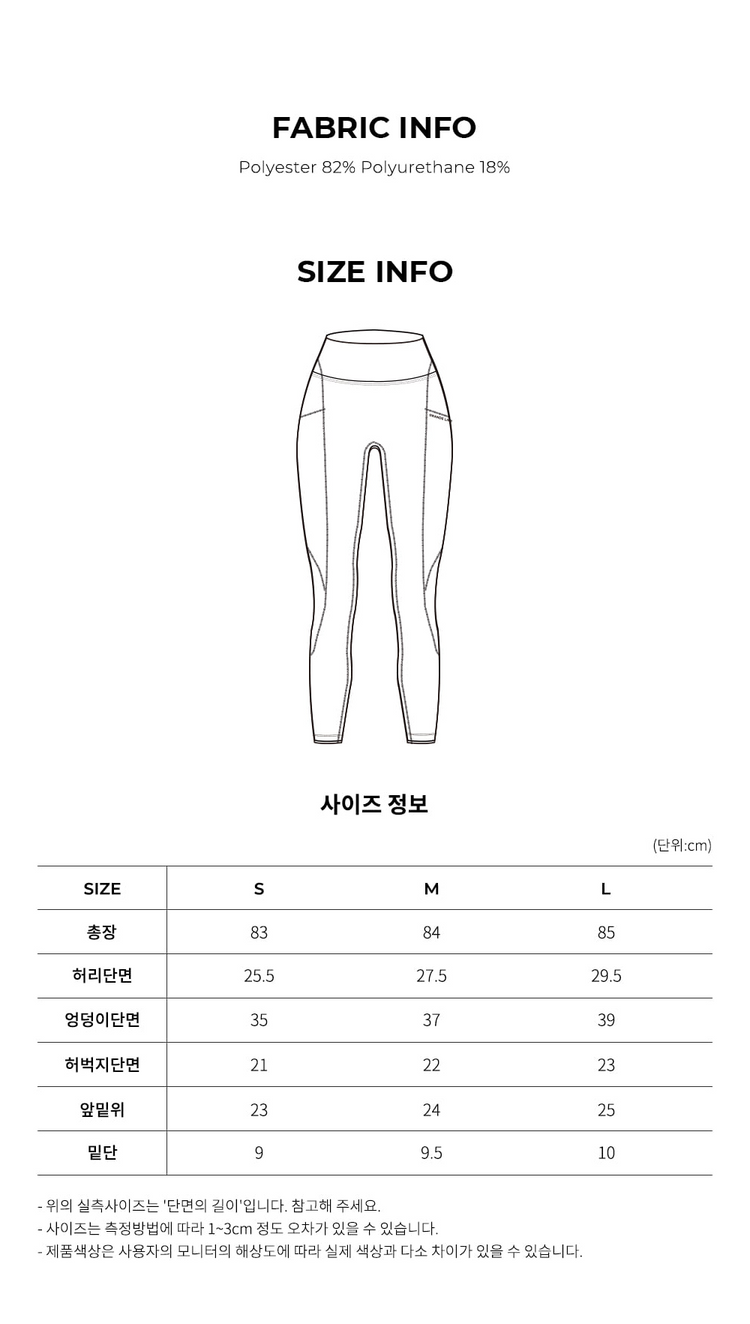 FABRIC INFO

Polyester 82% Polyurethane 18%

SIZE INFO

사이즈 정보

(단위:cm)

| SIZE | S | M | L |
|---|---|---|---|
| 총장 | 83 | 84 | 85 |
| 허리단면 | 25.5 | 27.5 | 29.5 |
| 엉덩이단면 | 35 | 37 | 39 |
| 허벅지단면 | 21 | 22 | 23 |
| 앞밑위 | 23 | 24 | 25 |
| 밑단 | 9 | 9.5 | 10 |

- 위의 실측사이즈는 '단면의 길이'입니다. 참고해 주세요.
- 사이즈는 측정방법에 따라 1~3cm 정도 오차가 있을 수 있습니다.
- 제품색상은 사용자의 모니터의 해상도에 따라 실제 색상과 다소 차이가 있을 수 있습니다.